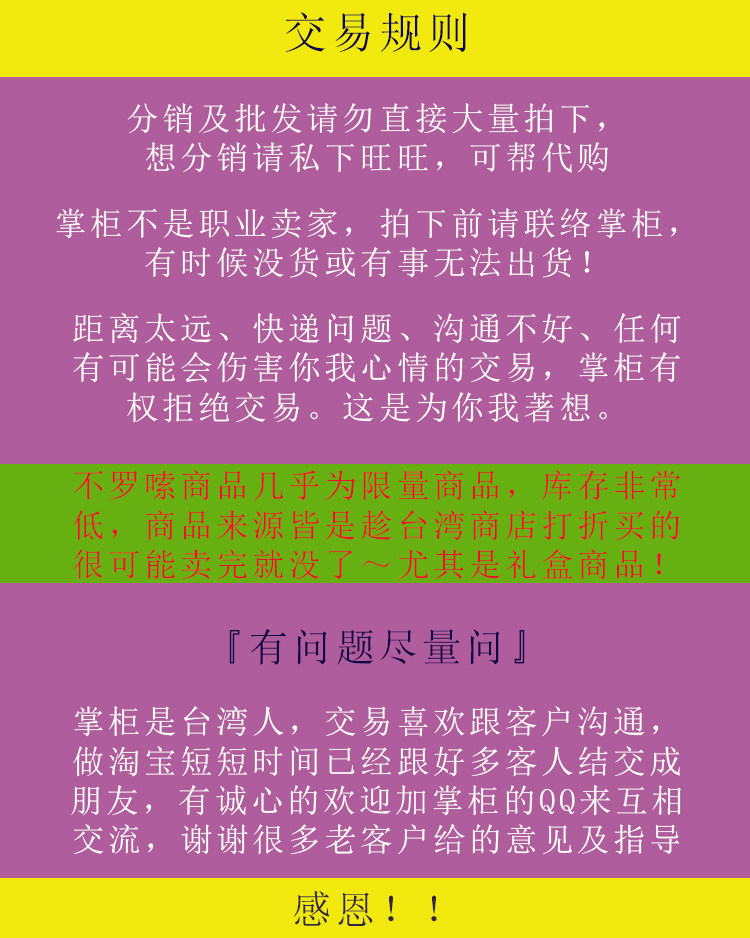 交易规则

分销及批发请勿直接大量拍下，想分销请私下旺旺，可帮代购

掌柜不是职业卖家，拍下前请联络掌柜，有时候没货或有事无法出货！

距离太远、快递问题、沟通不好、任何有可能会伤害你我心情的交易，掌柜有权拒绝交易。这是为你我著想。

不罗嗦商品几乎为限量商品，库存非常低，商品来源皆是趁台湾商店打折买的很可能卖完就没了～尤其是礼盒商品！

『有问题尽量问』

掌柜是台湾人，交易喜欢跟客户沟通，做淘宝短短时间已经跟好多客人结交成朋友，有诚心的欢迎加掌柜的QQ来互相交流，谢谢很多老客户给的意见及指导

感恩！！